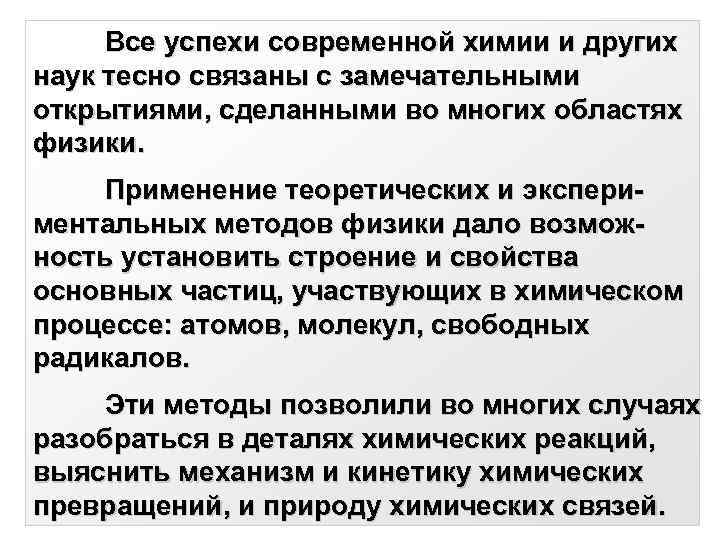 Все успехи современной химии и других наук тесно связаны с замечательными открытиями, сделанными во многих областях физики.

Применение теоретических и экспериментальных методов физики дало возможность установить строение и свойства основных частиц, участвующих в химическом процессе: атомов, молекул, свободных радикалов.

Эти методы позволили во многих случаях разобраться в деталях химических реакций, выяснить механизм и кинетику химических превращений, и природу химических связей.